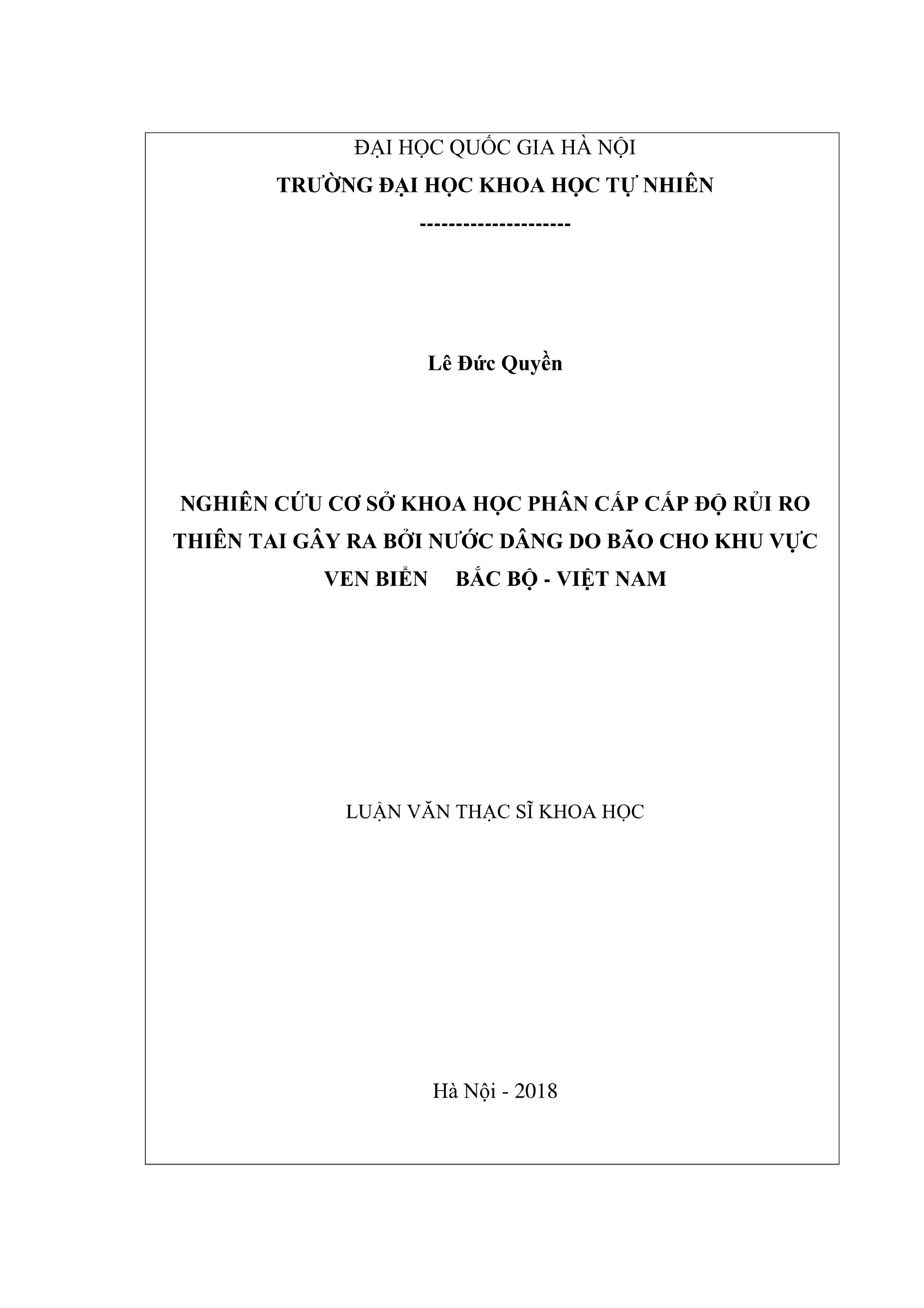 ĐẠI HỌC QUỐC GIA HÀ NỘI
TRƯỜNG ĐẠI HỌC KHOA HỌC TỰ NHIÊN
---------------------

Lê Đức Quyền

NGHIÊN CỨU CƠ SỞ KHOA HỌC PHÂN CẤP CẤP ĐỘ RỦI RO THIÊN TAI GÂY RA BỞI NƯỚC DÂNG DO BÃO CHO KHU VỰC VEN BIỂN BẮC BỘ - VIỆT NAM

LUẬN VĂN THẠC SĨ KHOA HỌC

Hà Nội - 2018